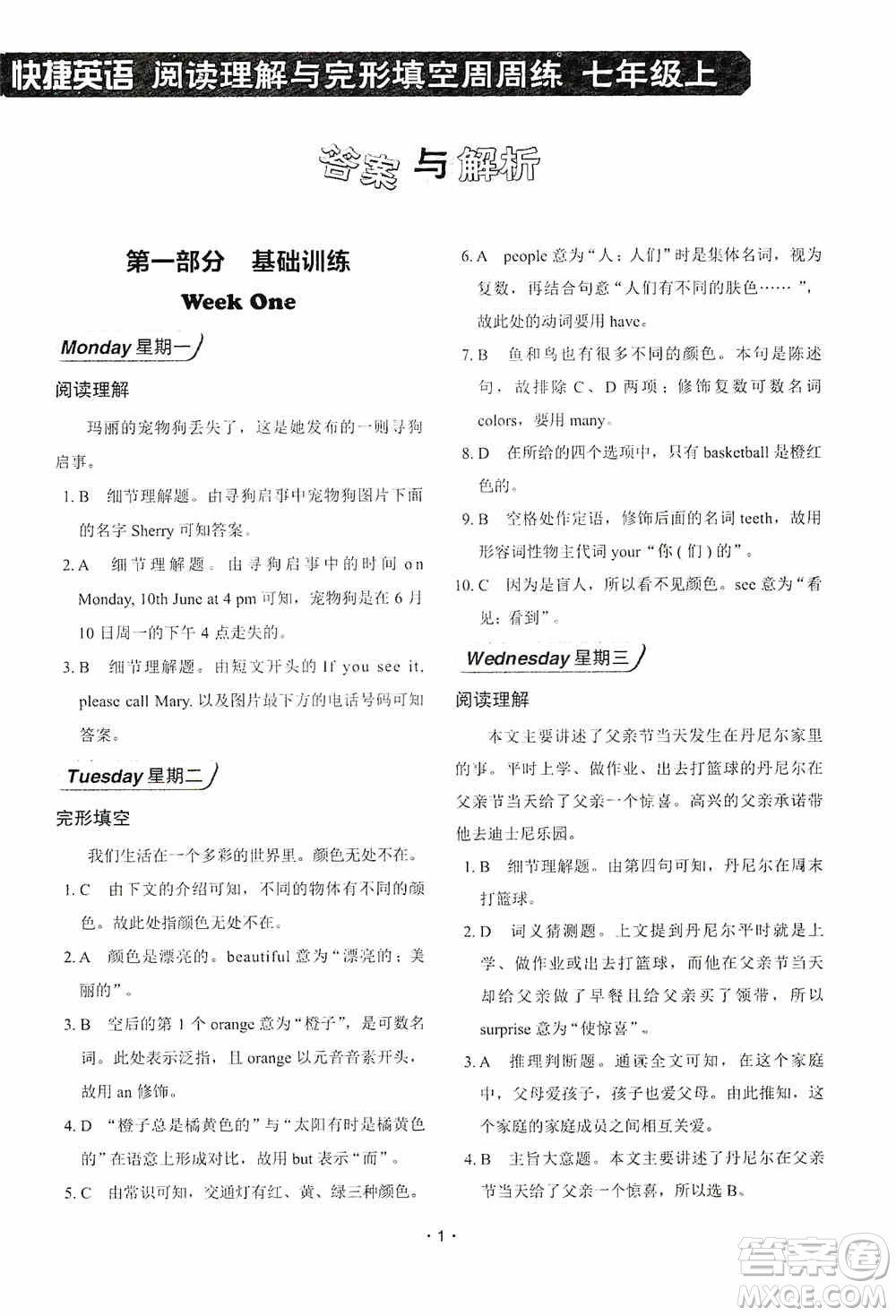 快捷英语 阅读理解与完形填空周周练 七年级上

答案与解析

第一部分 基础训练

Week One

Monday 星期一

阅读理解

玛丽的宠物狗丢失了，这是她发布的一则寻狗启事。

1. B 细节理解题。由寻狗启事中宠物狗图片下面的名字 Sherry 可知答案。

2. A 细节理解题。由寻狗启事中的时间 on Monday, 10th June at 4 pm 可知，宠物狗是在 6 月 10 日周一的下午 4 点走失的。

3. B 细节理解题。由短文开头的 If you see it, please call Mary. 以及图片最下方的电话号码可知答案。

Tuesday 星期二

完形填空

我们生活在一个多彩的世界里。颜色无处不在。

1. C 由下文的介绍可知，不同的物体有不同的颜色。故此处指颜色无处不在。

2. A 颜色是漂亮的。beautiful 意为“漂亮的；美丽的”。

3. B 空后的第 1 个 orange 意为“橙子”，是可数名词。此处表示泛指，且 orange 以元音音素开头，故用 an 修饰。

4. D “橙子总是橘黄色的”与“太阳有时是橘黄色的”在语意上形成对比，故用 but 表示“而”。

5. C 由常识可知，交通灯有红、黄、绿三种颜色。

6. A people 意为“人；人们”时是集体名词，视为复数，再结合句意“人们有不同的肤色……”，故此处的动词要用 have。

7. B 鱼和鸟也有很多不同的颜色。本句是陈述句，故排除 C、D 两项；修饰复数可数名词 colors，要用 many。

8. D 在所给的四个选项中，只有 basketball 是橙红色的。

9. B 空格处作定语，修饰后面的名词 teeth，故用形容词性物主代词 your “你(们)的”。

10. C 因为是盲人，所以看不见颜色。see 意为“看见；看到”。

Wednesday 星期三

阅读理解

本文主要讲述了父亲节当天发生在丹尼尔家里的事。平时上学、做作业、出去打篮球的丹尼尔在父亲节当天给了父亲一个惊喜。高兴的父亲承诺带他去迪士尼乐园。

1. B 细节理解题。由第四句可知，丹尼尔在周末打篮球。

2. D 词义猜测题。上文提到丹尼尔平时就是上学、做作业或出去打篮球，而他在父亲节当天却给父亲做了早餐且给父亲买了领带，所以 surprise 意为“使惊喜”。

3. A 推理判断题。通读全文可知，在这个家庭中，父母爱孩子，孩子也爱父母。由此推知，这个家庭的家庭成员之间相互关爱。

4. B 主旨大意题。本文主要讲述了丹尼尔在父亲节当天给了父亲一个惊喜，所以选 B。

· 1 ·

答案圈 MXQE.COM